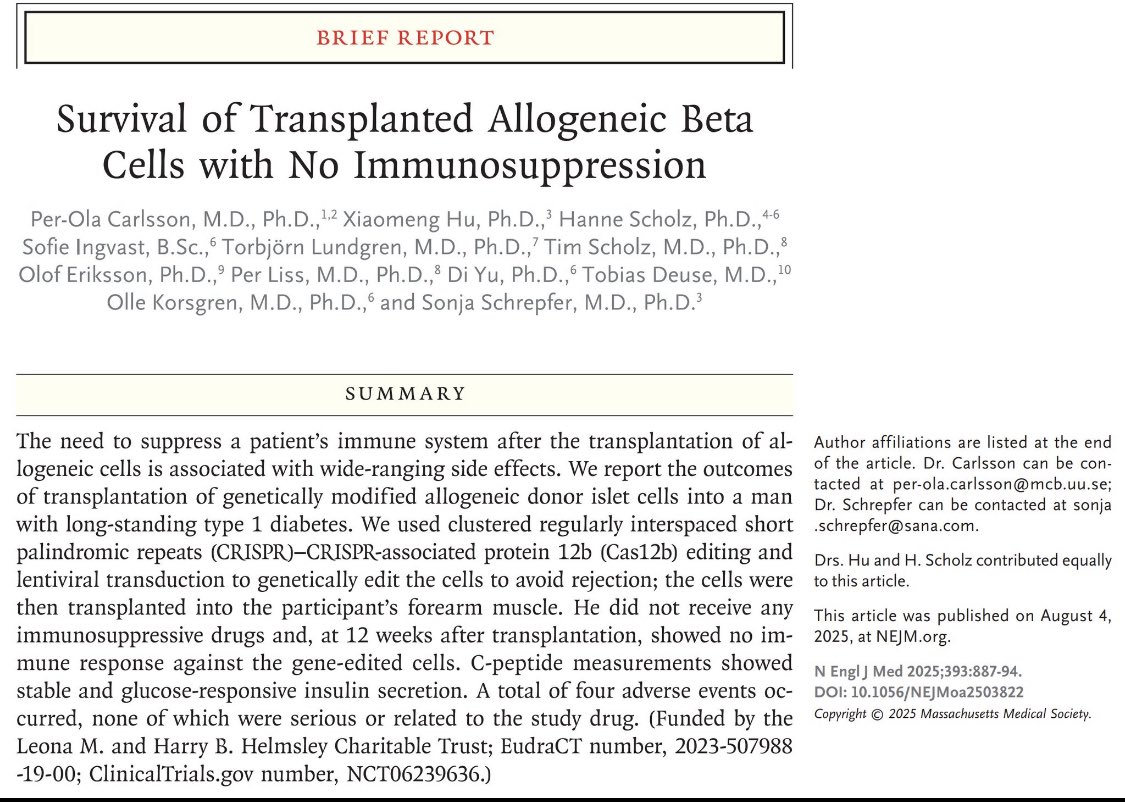 BRIEF REPORT

Survival of Transplanted Allogeneic Beta Cells with No Immunosuppression

Per-Ola Carlsson, M.D., Ph.D.,$^{1,2}$ Xiaomeng Hu, Ph.D.,$^{3}$ Hanne Scholz, Ph.D.,$^{4-6}$ Sofie Ingvast, B.Sc.,$^{6}$ Torbjörn Lundgren, M.D., Ph.D.,$^{7}$ Tim Scholz, M.D., Ph.D.,$^{8}$ Olof Eriksson, Ph.D.,$^{9}$ Per Liss, M.D., Ph.D.,$^{8}$ Di Yu, Ph.D.,$^{6}$ Tobias Deuse, M.D.,$^{10}$ Olle Korsgren, M.D., Ph.D.,$^{6}$ and Sonja Schrepfer, M.D., Ph.D.$^{3}$

SUMMARY

The need to suppress a patient's immune system after the transplantation of allogeneic cells is associated with wide-ranging side effects. We report the outcomes of transplantation of genetically modified allogeneic donor islet cells into a man with long-standing type 1 diabetes. We used clustered regularly interspaced short palindromic repeats (CRISPR)–CRISPR-associated protein 12b (Cas12b) editing and lentiviral transduction to genetically edit the cells to avoid rejection; the cells were then transplanted into the participant's forearm muscle. He did not receive any immunosuppressive drugs and, at 12 weeks after transplantation, showed no immune response against the gene-edited cells. C-peptide measurements showed stable and glucose-responsive insulin secretion. A total of four adverse events occurred, none of which were serious or related to the study drug. (Funded by the Leona M. and Harry B. Helmsley Charitable Trust; EudraCT number, 2023-507988-19-00; ClinicalTrials.gov number, NCT06239636.)

Author affiliations are listed at the end of the article. Dr. Carlsson can be contacted at per-ola.carlsson@mcb.uu.se; Dr. Schrepfer can be contacted at sonja.schrepfer@sana.com.

Drs. Hu and H. Scholz contributed equally to this article.

This article was published on August 4, 2025, at NEJM.org.

N Engl J Med 2025;393:887-94.
DOI: 10.1056/NEJMoa2503822
Copyright © 2025 Massachusetts Medical Society.